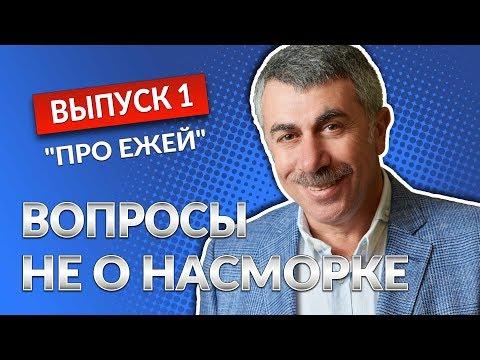 ВЫПУСК 1
"ПРО ЕЖЕЙ"

ВОПРОСЫ
НЕ О НАСМОРКЕ